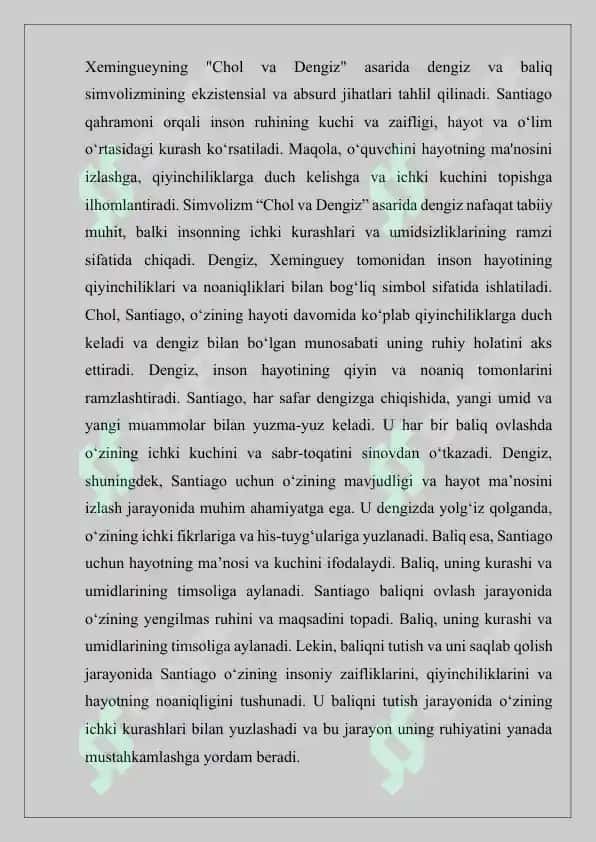 Xemingueyning "Chol va Dengiz" asarida dengiz va baliq simvolizmining ekzistensial va absurd jihatlari tahlil qilinadi. Santiago qahramoni orqali inson ruhining kuchi va zaifligi, hayot va o‘lim o‘rtasidagi kurash ko‘rsatiladi. Maqola, o‘quvchini hayotning ma'nosini izlashga, qiyinchiliklarga duch kelishga va ichki kuchini topishga ilhomlantiradi. Simvolizm “Chol va Dengiz” asarida dengiz nafaqat tabiiy muhit, balki insonning ichki kurashlari va umidsizliklarining ramzi sifatida chiqadi. Dengiz, Xeminguey tomonidan inson hayotining qiyinchiliklari va noaniqliklari bilan bog‘liq simbol sifatida ishlatiladi. Chol, Santiago, o‘zining hayoti davomida ko‘plab qiyinchiliklarga duch keladi va dengiz bilan bo‘lgan munosabati uning ruhiy holatini aks ettiradi. Dengiz, inson hayotining qiyin va noaniq tomonlarini ramzlashtiradi. Santiago, har safar dengizga chiqishida, yangi umid va yangi muammolar bilan yuzma-yuz keladi. U har bir baliq ovlashda o‘zining ichki kuchini va sabr-toqatini sinovdan o‘tkazadi. Dengiz, shuningdek, Santiago uchun o‘zining mavjudligi va hayot ma’nosini izlash jarayonida muhim ahamiyatga ega. U dengizda yolg‘iz qolganda, o‘zining ichki fikrlariga va his-tuyg‘ulariga yuzlanadi. Baliq esa, Santiago uchun hayotning ma’nosi va kuchini ifodalaydi. Baliq, uning kurashi va umidlarining timsoliga aylanadi. Santiago baliqni ovlash jarayonida o‘zining yengilmas ruhini va maqsadini topadi. Baliq, uning kurashi va umidlarining timsoliga aylanadi. Lekin, baliqni tutish va uni saqlab qolish jarayonida Santiago o‘zining insoniy zaifliklarini, qiyinchiliklarini va hayotning noaniqligini tushunadi. U baliqni tutish jarayonida o‘zining ichki kurashlari bilan yuzlashadi va bu jarayon uning ruhiyatini yanada mustahkamlashga yordam beradi.